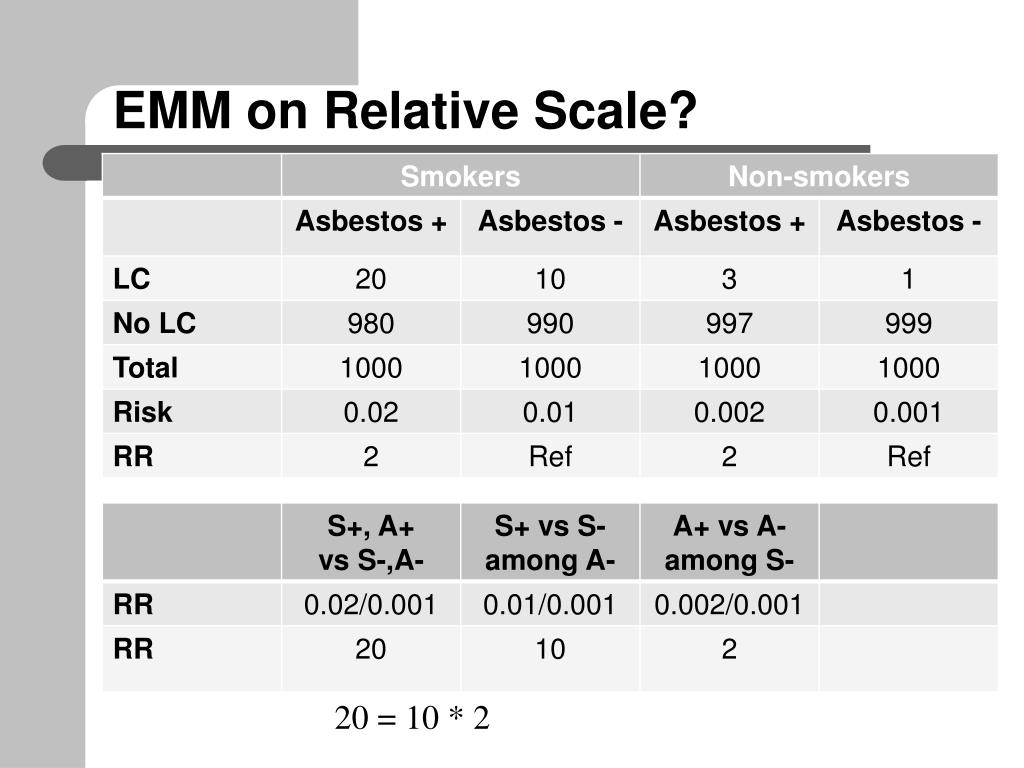 EMM on Relative Scale?

| | Smokers | | Non-smokers | |
|---|---|---|---|---|
| | Asbestos + | Asbestos - | Asbestos + | Asbestos - |
| LC | 20 | 10 | 3 | 1 |
| No LC | 980 | 990 | 997 | 999 |
| Total | 1000 | 1000 | 1000 | 1000 |
| Risk | 0.02 | 0.01 | 0.002 | 0.001 |
| RR | 2 | Ref | 2 | Ref |

| | S+, A+ vs S-,A- | S+ vs S- among A- | A+ vs A- among S- | |
|---|---|---|---|---|
| RR | 0.02/0.001 | 0.01/0.001 | 0.002/0.001 | |
| RR | 20 | 10 | 2 | |

20 = 10 * 2